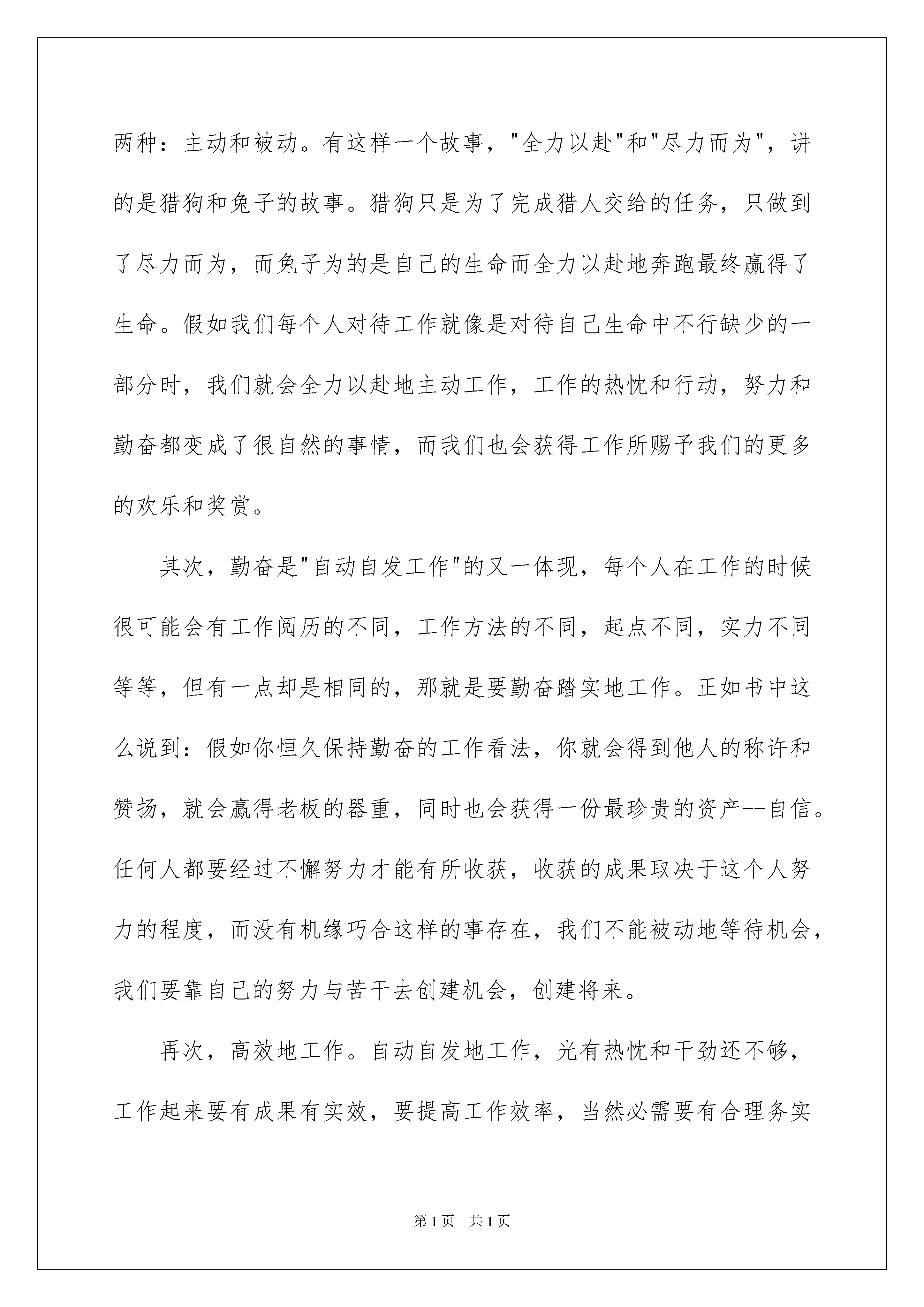 两种：主动和被动。有这样一个故事，"全力以赴"和"尽力而为"，讲的是猎狗和兔子的故事。猎狗只是为了完成猎人交给的任务，只做到了尽力而为，而兔子为的是自己的生命而全力以赴地奔跑最终赢得了生命。假如我们每个人对待工作就像是对待自己生命中不行缺少的一部分时，我们就会全力以赴地主动工作，工作的热忱和行动，努力和勤奋都变成了很自然的事情，而我们也会获得工作所赐予我们的更多的欢乐和奖赏。

其次，勤奋是"自动自发工作"的又一体现，每个人在工作的时候很可能会有工作阅历的不同，工作方法的不同，起点不同，实力不同等等，但有一点却是相同的，那就是要勤奋踏实地工作。正如书中这么说到：假如你恒久保持勤奋的工作看法，你就会得到他人的称许和赞扬，就会赢得老板的器重，同时也会获得一份最珍贵的资产--自信。任何人都要经过不懈努力才能有所收获，收获的成果取决于这个人努力的程度，而没有机缘巧合这样的事存在，我们不能被动地等待机会，我们要靠自己的努力与苦干去创建机会，创建将来。

再次，高效地工作。自动自发地工作，光有热忱和干劲还不够，工作起来要有成果有实效，要提高工作效率，当然必需要有合理务实

第1页 共1页